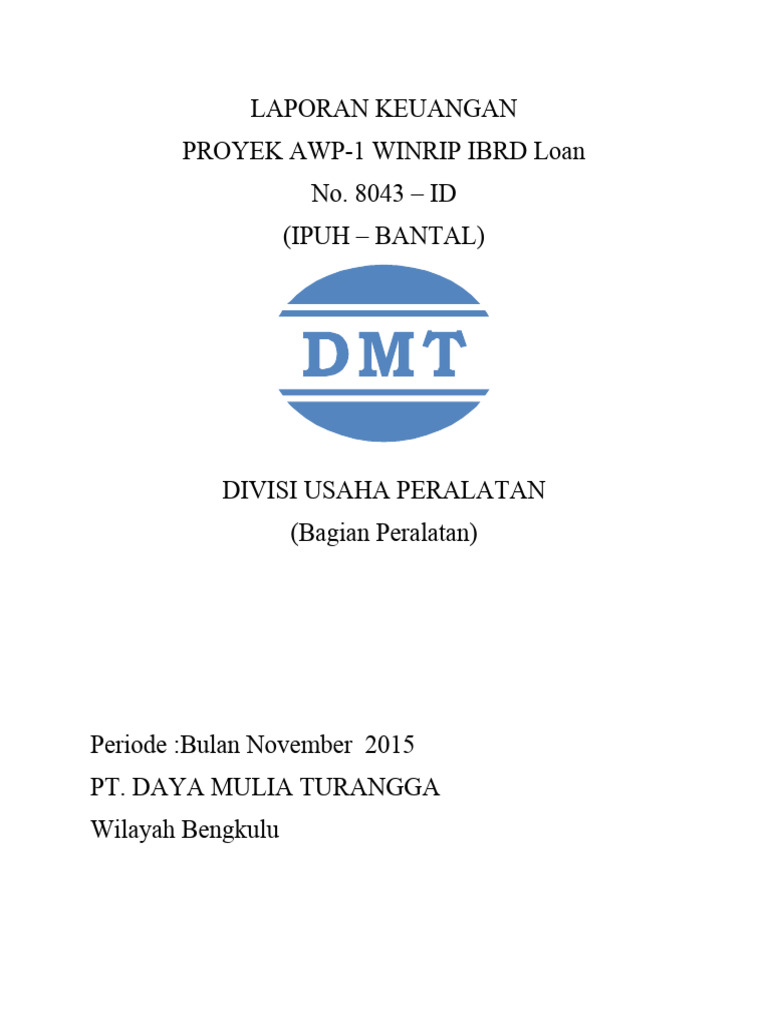 LAPORAN KEUANGAN
PROYEK AWP-1 WINRIP IBRD Loan
No. 8043 – ID
(IPUH – BANTAL)

DMT

DIVISI USAHA PERALATAN
(Bagian Peralatan)

Periode :Bulan November 2015
PT. DAYA MULIA TURANGGA
Wilayah Bengkulu